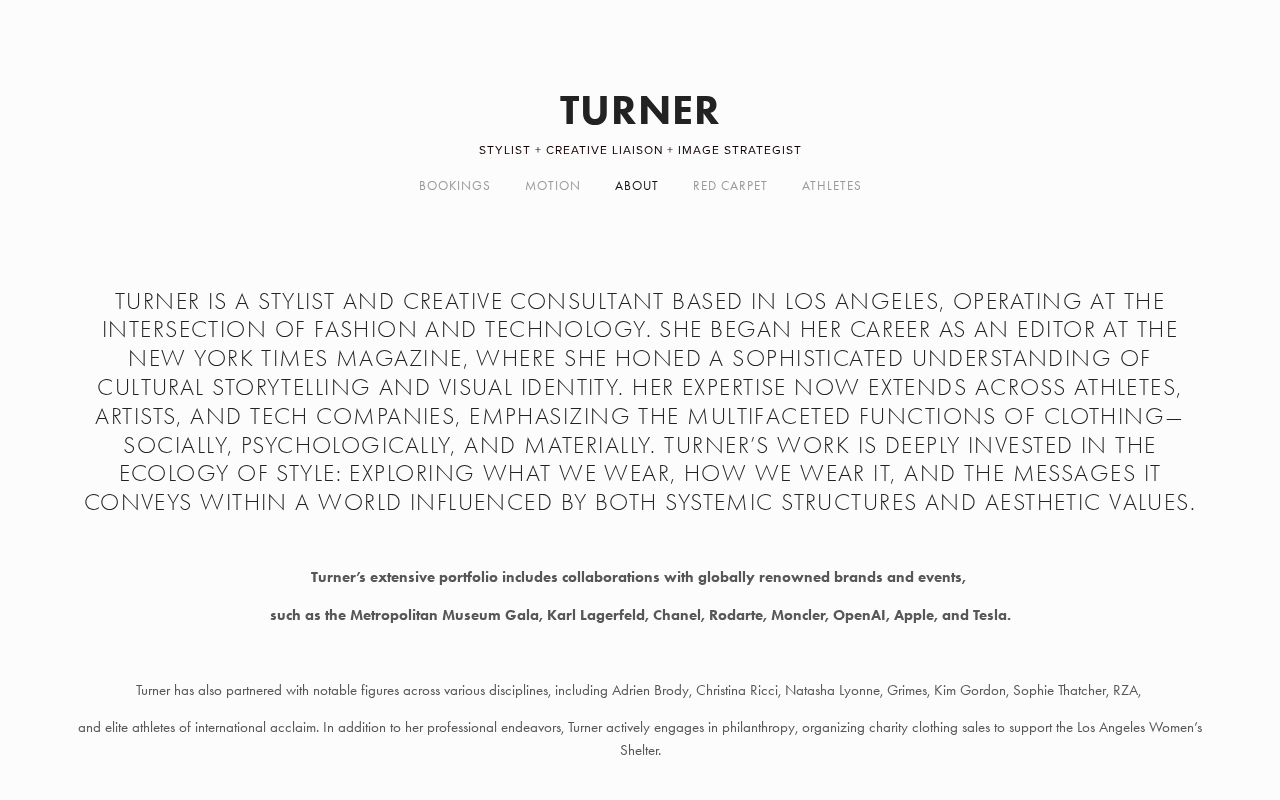 TURNER

STYLIST + CREATIVE LIAISON + IMAGE STRATEGIST

BOOKINGS MOTION ABOUT RED CARPET ATHLETES

TURNER IS A STYLIST AND CREATIVE CONSULTANT BASED IN LOS ANGELES, OPERATING AT THE INTERSECTION OF FASHION AND TECHNOLOGY. SHE BEGAN HER CAREER AS AN EDITOR AT THE NEW YORK TIMES MAGAZINE, WHERE SHE HONED A SOPHISTICATED UNDERSTANDING OF CULTURAL STORYTELLING AND VISUAL IDENTITY. HER EXPERTISE NOW EXTENDS ACROSS ATHLETES, ARTISTS, AND TECH COMPANIES, EMPHASIZING THE MULTIFACETED FUNCTIONS OF CLOTHING—SOCIALLY, PSYCHOLOGICALLY, AND MATERIALLY. TURNER'S WORK IS DEEPLY INVESTED IN THE ECOLOGY OF STYLE: EXPLORING WHAT WE WEAR, HOW WE WEAR IT, AND THE MESSAGES IT CONVEYS WITHIN A WORLD INFLUENCED BY BOTH SYSTEMIC STRUCTURES AND AESTHETIC VALUES.

Turner's extensive portfolio includes collaborations with globally renowned brands and events,

such as the Metropolitan Museum Gala, Karl Lagerfeld, Chanel, Rodarte, Moncler, OpenAI, Apple, and Tesla.

Turner has also partnered with notable figures across various disciplines, including Adrien Brody, Christina Ricci, Natasha Lyonne, Grimes, Kim Gordon, Sophie Thatcher, RZA,

and elite athletes of international acclaim. In addition to her professional endeavors, Turner actively engages in philanthropy, organizing charity clothing sales to support the Los Angeles Women's Shelter.